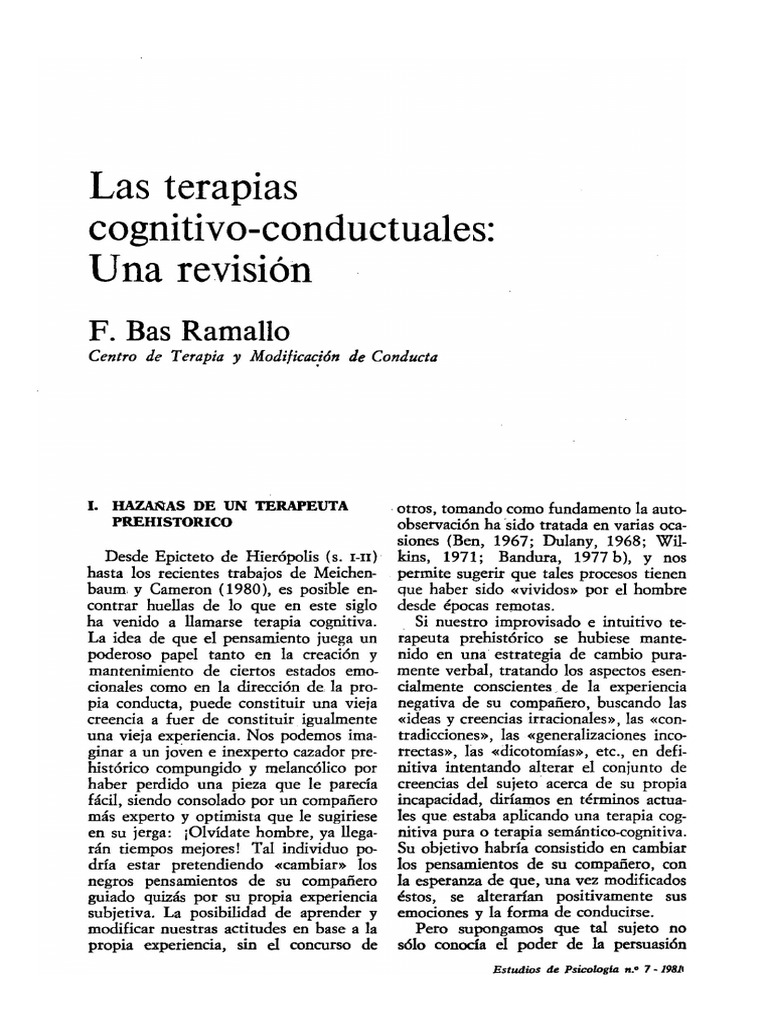 Las terapias cognitivo-conductuales: Una revisión

F. Bas Ramallo
Centro de Terapia y Modificación de Conducta

I. HAZAÑAS DE UN TERAPEUTA PREHISTORICO

Desde Epicteto de Hierópolis (s. I-II) hasta los recientes trabajos de Meichenbaum y Cameron (1980), es posible encontrar huellas de lo que en este siglo ha venido a llamarse terapia cognitiva. La idea de que el pensamiento juega un poderoso papel tanto en la creación y mantenimiento de ciertos estados emocionales como en la dirección de la propia conducta, puede constituir una vieja creencia a fuer de constituir igualmente una vieja experiencia. Nos podemos imaginar a un joven e inexperto cazador prehistórico compungido y melancólico por haber perdido una pieza que le parecía fácil, siendo consolado por un compañero más experto y optimista que le sugiriese en su jerga: ¡Olvídate hombre, ya llegarán tiempos mejores! Tal individuo podría estar pretendiendo «cambiar» los negros pensamientos de su compañero guiado quizás por su propia experiencia subjetiva. La posibilidad de aprender y modificar nuestras actitudes en base a la propia experiencia, sin el concurso de otros, tomando como fundamento la autoobservación ha sido tratada en varias ocasiones (Ben, 1967; Dulany, 1968; Wilkins, 1971; Bandura, 1977 b), y nos permite sugerir que tales procesos tienen que haber sido «vividos» por el hombre desde épocas remotas.

Si nuestro improvisado e intuitivo terapeuta prehistórico se hubiese mantenido en una estrategia de cambio puramente verbal, tratando los aspectos esencialmente conscientes de la experiencia negativa de su compañero, buscando las «ideas y creencias irracionales», las «contradicciones», las «generalizaciones incorrectas», las «dicotomías», etc., en definitiva intentando alterar el conjunto de creencias del sujeto acerca de su propia incapacidad, diríamos en términos actuales que estaba aplicando una terapia cognitiva pura o terapia semántico-cognitiva. Su objetivo habría consistido en cambiar los pensamientos de su compañero, con la esperanza de que, una vez modificados éstos, se alterarían positivamente sus emociones y la forma de conducirse.

Pero supongamos que tal sujeto no sólo conocía el poder de la persuasión

Estudios de Psicología n.º 7 - 1981